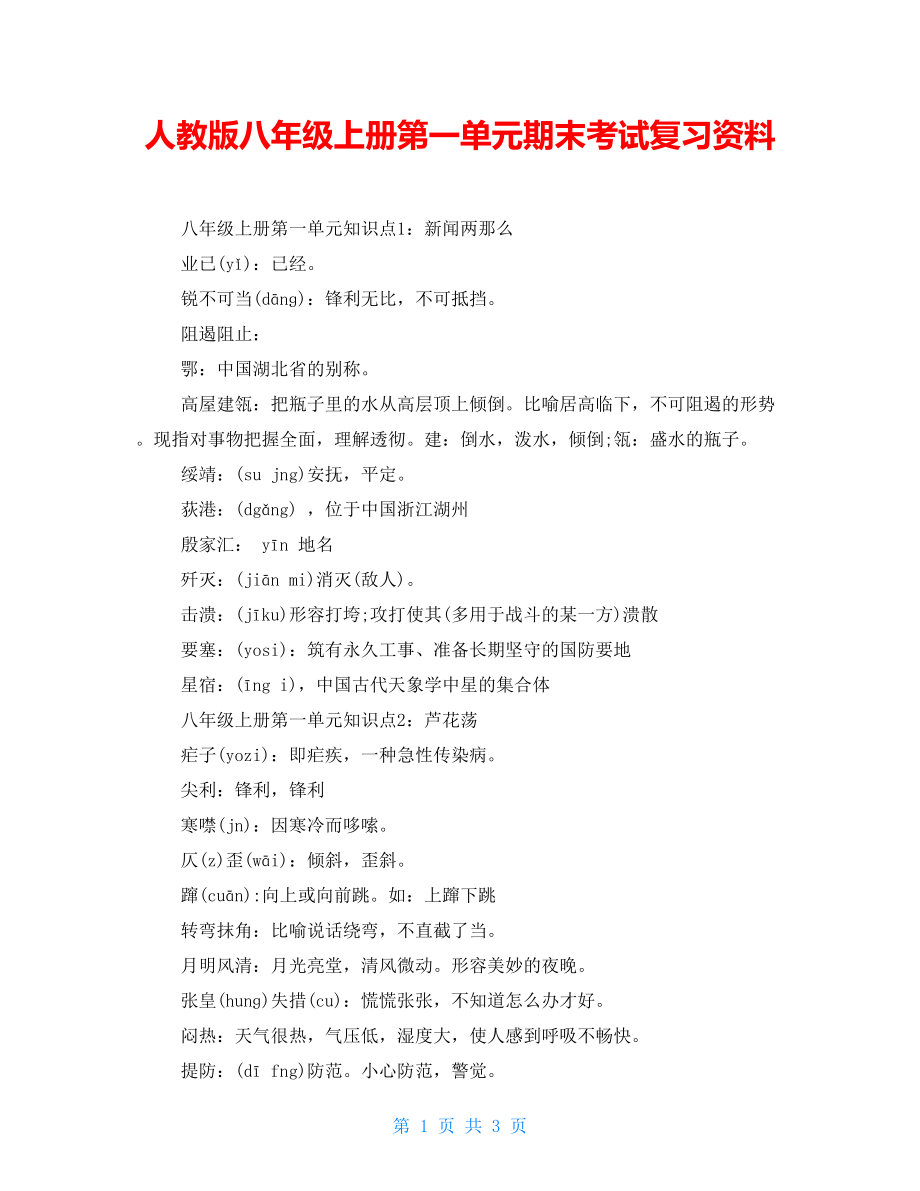 人教版八年级上册第一单元期末考试复习资料

八年级上册第一单元知识点1：新闻两那么

业已(yǐ)：已经。

锐不可当(dāng)：锋利无比，不可抵挡。

阻遏阻止：

鄂：中国湖北省的别称。

高屋建瓴：把瓶子里的水从高层顶上倾倒。比喻居高临下，不可阻遏的形势。现指对事物把握全面，理解透彻。建：倒水，泼水，倾倒;瓴：盛水的瓶子。

绥靖：(su jng)安抚，平定。

荻港：(dgǎng) ，位于中国浙江湖州

殷家汇： yīn 地名

歼灭：(jiān mi)消灭(敌人)。

击溃：(jīku)形容打垮;攻打使其(多用于战斗的某一方)溃散

要塞：(yosi)：筑有永久工事、准备长期坚守的国防要地

星宿：(īng i)，中国古代天象学中星的集合体

八年级上册第一单元知识点2：芦花荡

疟子(yozi)：即疟疾，一种急性传染病。

尖利：锋利，锋利

寒噤(jn)：因寒冷而哆嗦。

仄(z)歪(wāi)：倾斜，歪斜。

蹿(cuān):向上或向前跳。如：上蹿下跳

转弯抹角：比喻说话绕弯，不直截了当。

月明风清：月光亮堂，清风微动。形容美妙的夜晚。

张皇(hung)失措(cu)：慌慌张张，不知道怎么办才好。

闷热：天气很热，气压低，湿度大，使人感到呼吸不畅快。

提防：(dī fng)防范。小心防范，警觉。

第 1 页 共 3 页